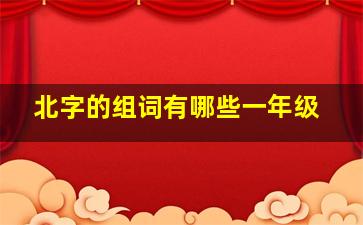 北字的组词有哪些一年级